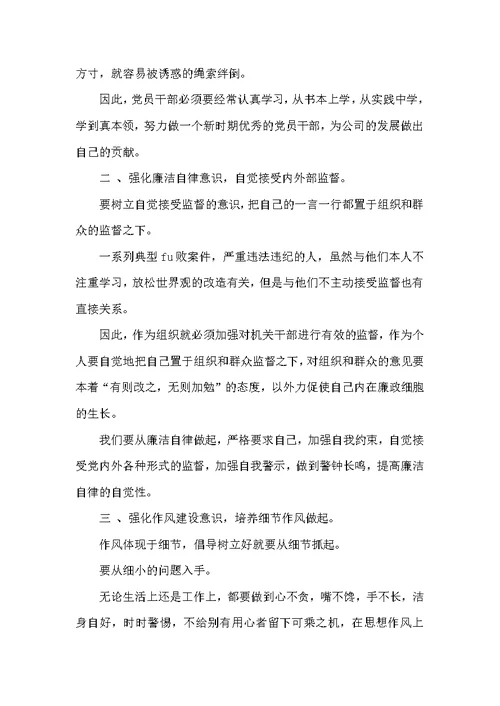 方寸，就容易被诱惑的绳索绊倒。

因此，党员干部必须要经常认真学习，从书本上学，从实践中学，学到真本领，努力做一个新时期优秀的党员干部，为公司的发展做出自己的贡献。

二 、强化廉洁自律意识，自觉接受内外部监督。

要树立自觉接受监督的意识，把自己的一言一行都置于组织和群众的监督之下。

一系列典型 fu 败案件，严重违法违纪的人，虽然与他们本人不注重学习，放松世界观的改造有关，但是与他们不主动接受监督也有直接关系。

因此，作为组织就必须加强对机关干部进行有效的监督，作为个人要自觉地把自己置于组织和群众监督之下，对组织和群众的意见要本着“有则改之，无则加勉”的态度，以外力促使自己内在廉政细胞的生长。

我们要从廉洁自律做起，严格要求自己，加强自我约束，自觉接受党内外各种形式的监督，加强自我警示，做到警钟长鸣，提高廉洁自律的自觉性。

三 、强化作风建设意识，培养细节作风做起。

作风体现于细节，倡导树立好就要从细节抓起。

要从细小的问题入手。

无论生活上还是工作上，都要做到心不贪，嘴不馋，手不长，洁身自好，时时警惕，不给别有用心者留下可乘之机，在思想作风上